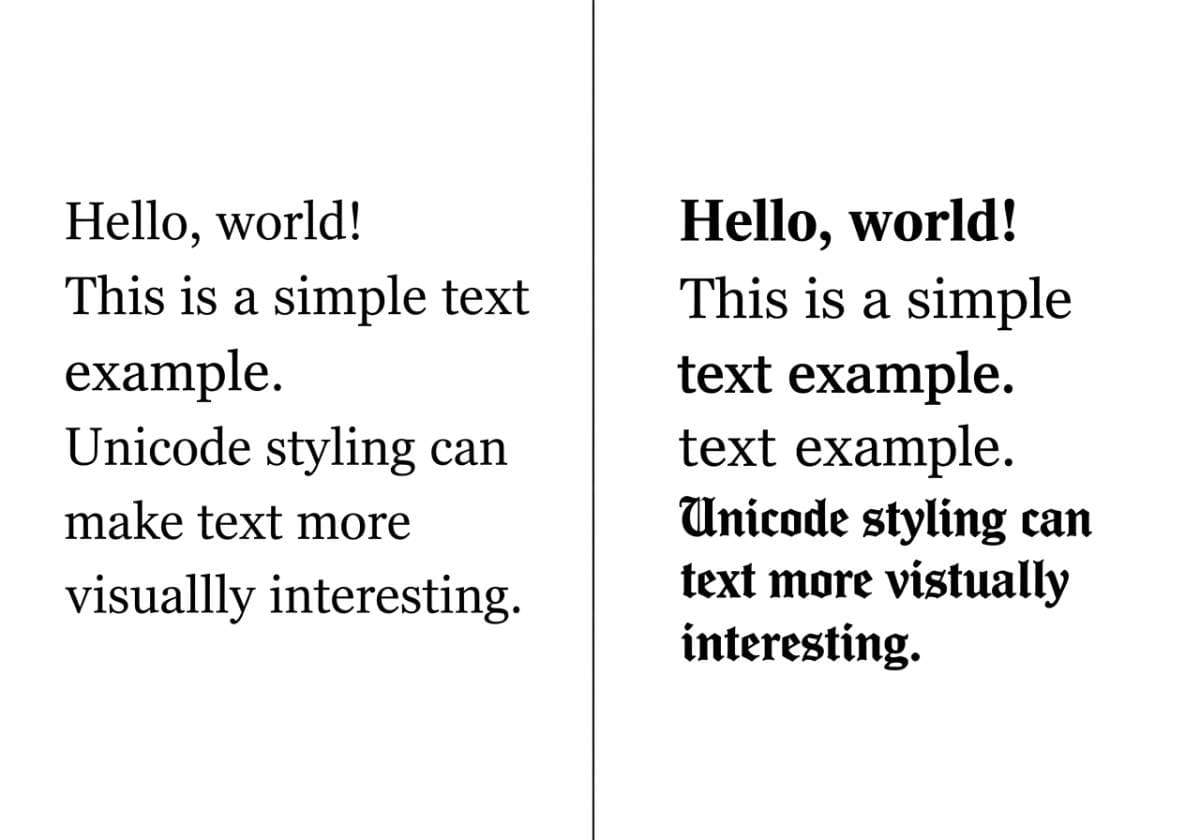 Hello, world!
This is a simple text example.
Unicode styling can make text more visuallly interesting.

Hello, world!
This is a simple
text example.
text example.
Unicode styling can text more vistually interesting.